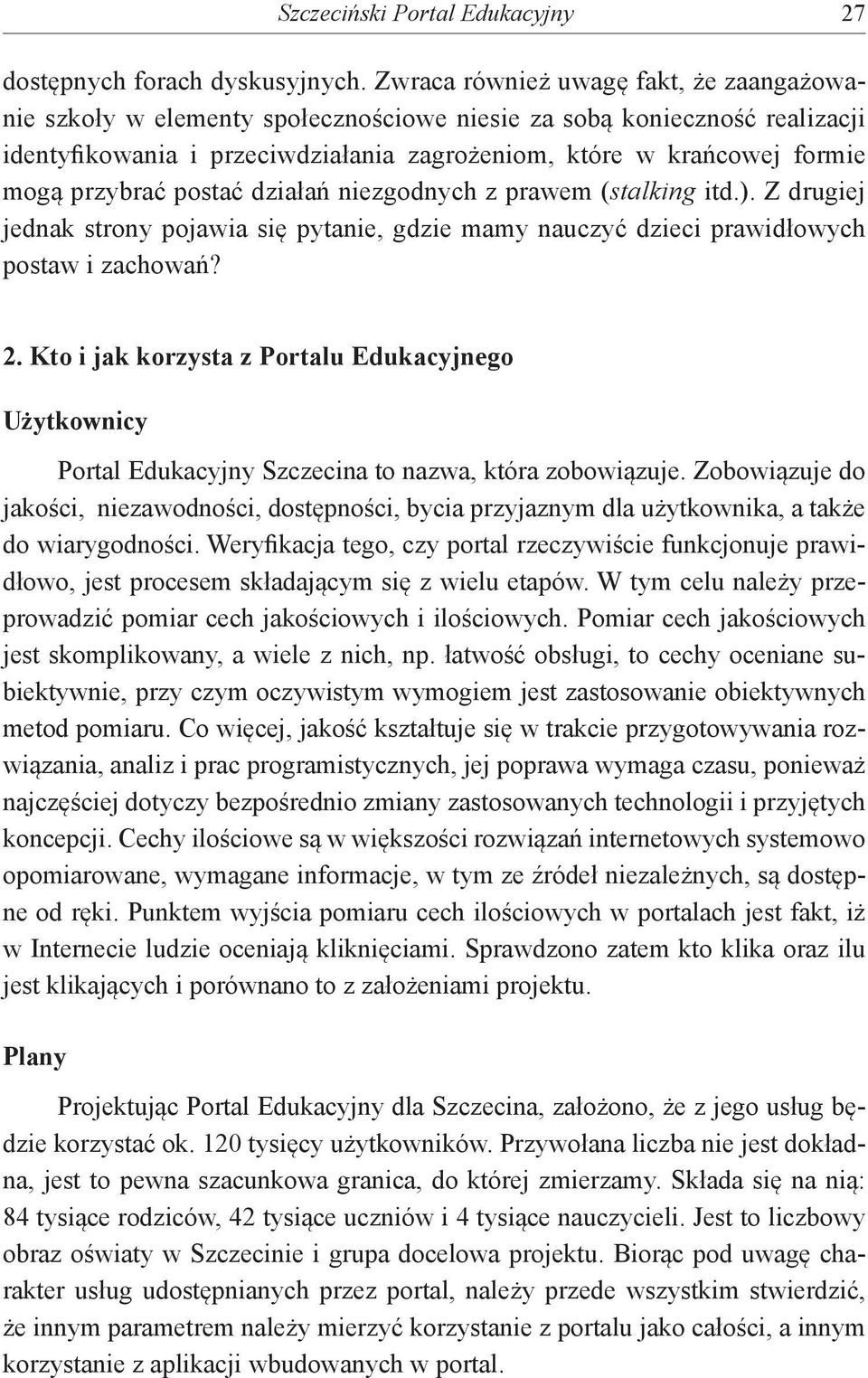 Szczeciński Portal Edukacyjny 27

dostępnych forach dyskusyjnych. Zwraca również uwagę fakt, że zaangażowanie szkoły w elementy społecznościowe niesie za sobą konieczność realizacji identyfikowania i przeciwdziałania zagrożeniom, które w krańcowej formie mogą przybrać postać działań niezgodnych z prawem (stalking itd.). Z drugiej jednak strony pojawia się pytanie, gdzie mamy nauczyć dzieci prawidłowych postaw i zachowań?

2. Kto i jak korzysta z Portalu Edukacyjnego

Użytkownicy

Portal Edukacyjny Szczecina to nazwa, która zobowiązuje. Zobowiązuje do jakości, niezawodności, dostępności, bycia przyjaznym dla użytkownika, a także do wiarygodności. Weryfikacja tego, czy portal rzeczywiście funkcjonuje prawidłowo, jest procesem składającym się z wielu etapów. W tym celu należy przeprowadzić pomiar cech jakościowych i ilościowych. Pomiar cech jakościowych jest skomplikowany, a wiele z nich, np. łatwość obsługi, to cechy oceniane subiektywnie, przy czym oczywistym wymogiem jest zastosowanie obiektywnych metod pomiaru. Co więcej, jakość kształtuje się w trakcie przygotowywania rozwiązania, analiz i prac programistycznych, jej poprawa wymaga czasu, ponieważ najczęściej dotyczy bezpośrednio zmiany zastosowanych technologii i przyjętych koncepcji. Cechy ilościowe są w większości rozwiązań internetowych systemowo opomiarowane, wymagane informacje, w tym ze źródeł niezależnych, są dostępne od ręki. Punktem wyjścia pomiaru cech ilościowych w portalach jest fakt, iż w Internecie ludzie oceniają kliknięciami. Sprawdzono zatem kto klika oraz ilu jest klikających i porównano to z założeniami projektu.

Plany

Projektując Portal Edukacyjny dla Szczecina, założono, że z jego usług będzie korzystać ok. 120 tysięcy użytkowników. Przywołana liczba nie jest dokładna, jest to pewna szacunkowa granica, do której zmierzamy. Składa się na nią: 84 tysiące rodziców, 42 tysiące uczniów i 4 tysiące nauczycieli. Jest to liczbowy obraz oświaty w Szczecinie i grupa docelowa projektu. Biorąc pod uwagę charakter usług udostępnianych przez portal, należy przede wszystkim stwierdzić, że innym parametrem należy mierzyć korzystanie z portalu jako całości, a innym korzystanie z aplikacji wbudowanych w portal.